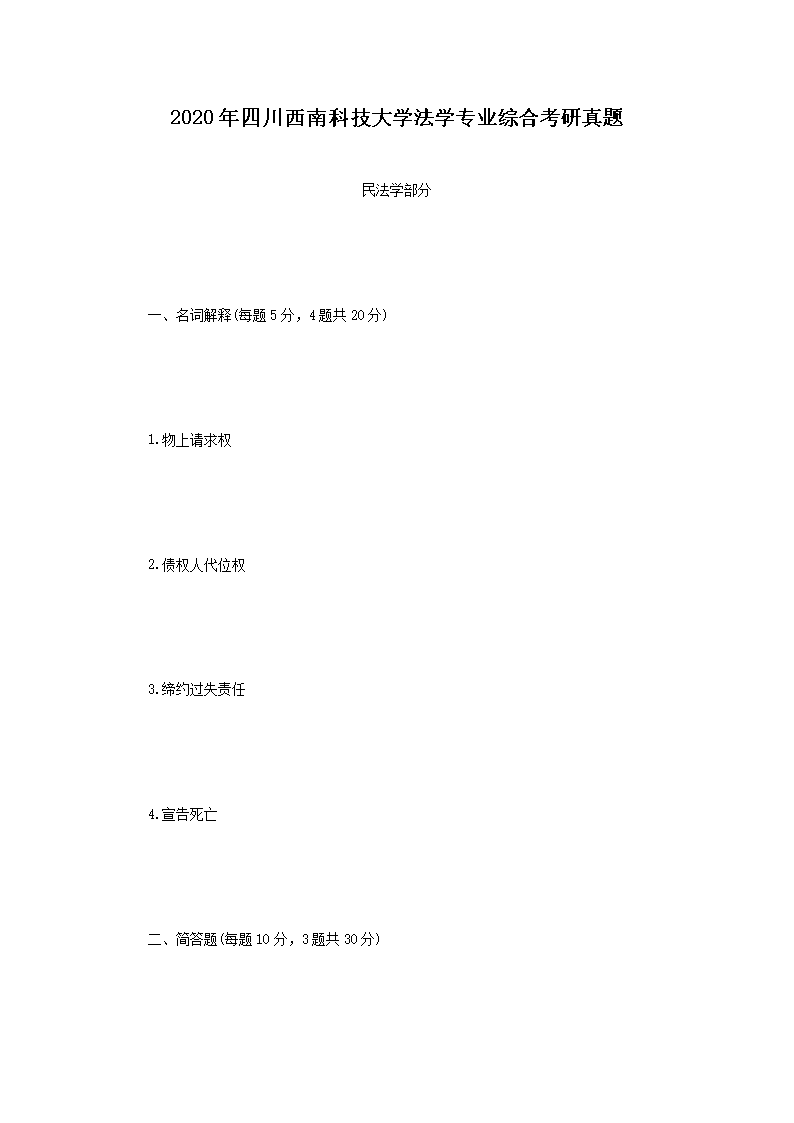 2020年四川西南科技大学法学专业综合考研真题

民法学部分

一、名词解释(每题5分，4题共20分)

1.物上请求权

2.债权人代位权

3.缔约过失责任

4.宣告死亡

二、简答题(每题10分，3题共30分)